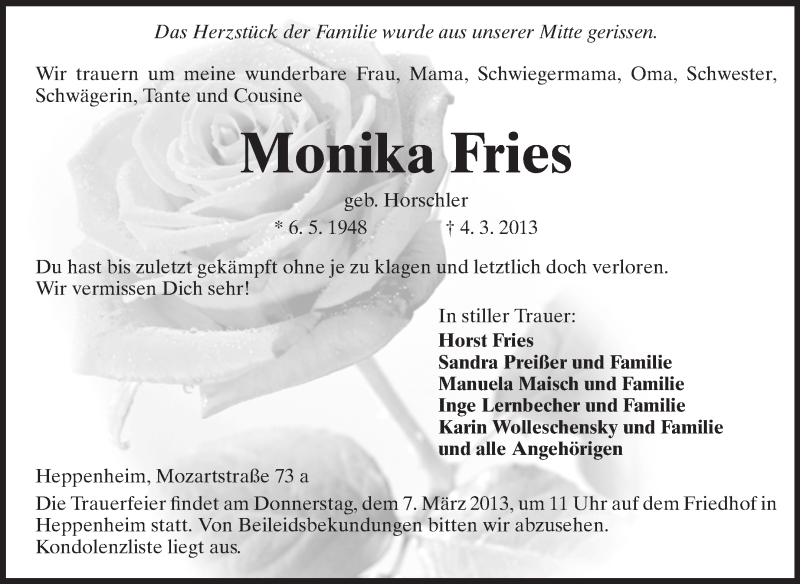 Das Herzstück der Familie wurde aus unserer Mitte gerissen.

Wir trauern um meine wunderbare Frau, Mama, Schwiegermama, Oma, Schwester, Schwägerin, Tante und Cousine

Monika Fries

geb. Horschler

* 6. 5. 1948 † 4. 3. 2013

Du hast bis zuletzt gekämpft ohne je zu klagen und letztlich doch verloren.
Wir vermissen Dich sehr!

In stiller Trauer:
Horst Fries
Sandra Preißer und Familie
Manuela Maisch und Familie
Inge Lernbecher und Familie
Karin Wolleschensky und Familie
und alle Angehörigen

Heppenheim, Mozartstraße 73 a

Die Trauerfeier findet am Donnerstag, dem 7. März 2013, um 11 Uhr auf dem Friedhof in Heppenheim statt. Von Beileidsbekundungen bitten wir abzusehen.
Kondolenzliste liegt aus.